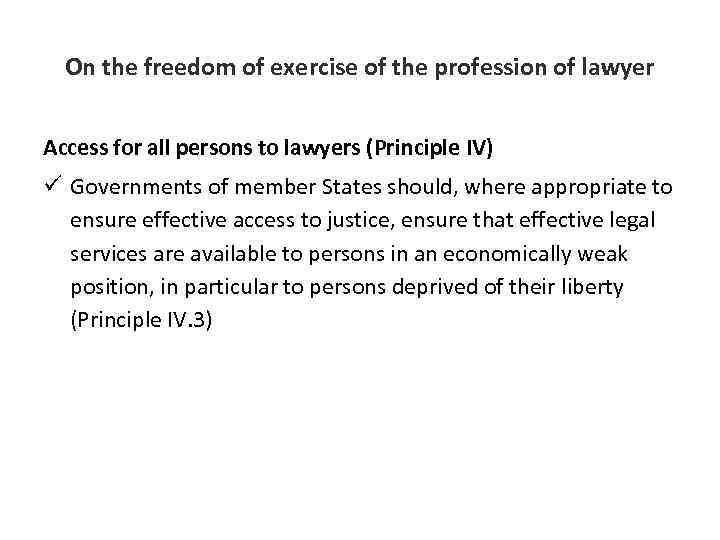 On the freedom of exercise of the profession of lawyer

Access for all persons to lawyers (Principle IV)

✓ Governments of member States should, where appropriate to ensure effective access to justice, ensure that effective legal services are available to persons in an economically weak position, in particular to persons deprived of their liberty (Principle IV.3)